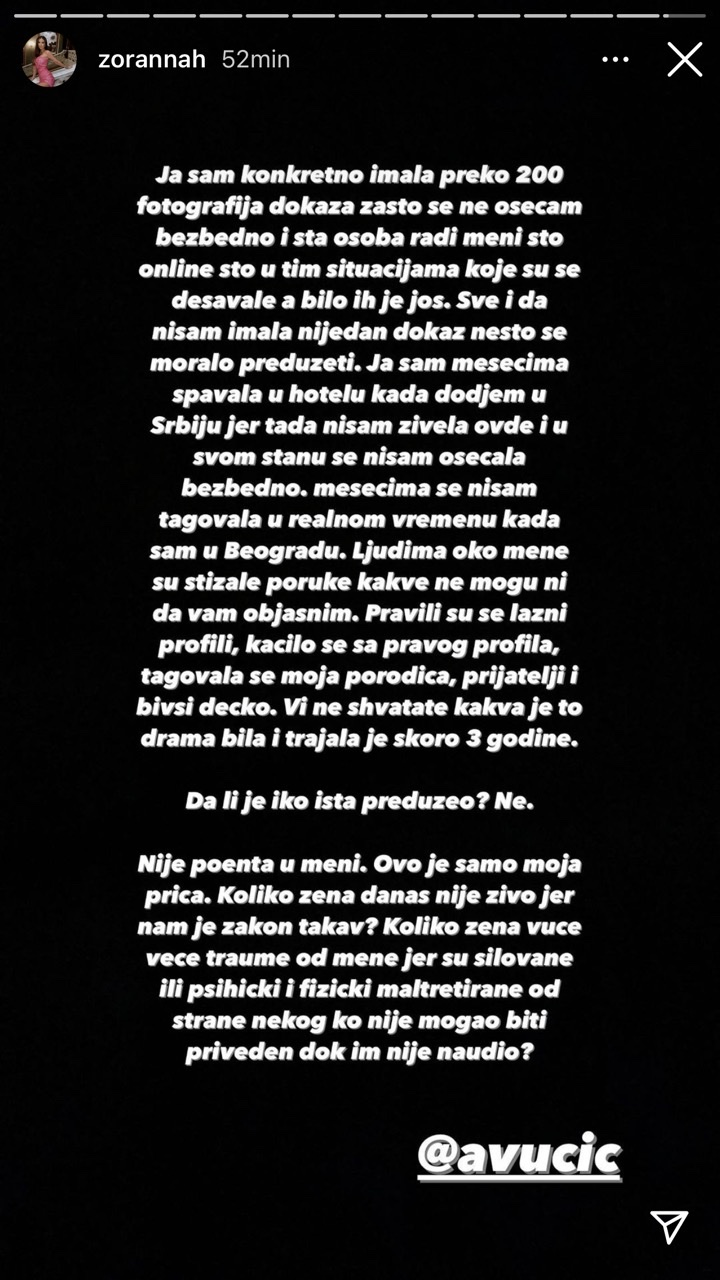 zorannah 52min

Ja sam konkretno imala preko 200 fotografija dokaza zasto se ne osecam bezbedno i sta osoba radi meni sto online sto u tim situacijama koje su se desavale a bilo ih je jos. Sve i da nisam imala nijedan dokaz nesto se moralo preduzeti. Ja sam mesecima spavala u hotelu kada dodjem u Srbiju jer tada nisam zivela ovde i u svom stanu se nisam osecala bezbedno. mesecima se nisam tagovala u realnom vremenu kada sam u Beogradu. Ljudima oko mene su stizale poruke kakve ne mogu ni da vam objasnim. Pravili su se lazni profili, kacilo se sa pravog profila, tagovala se moja porodica, prijatelji i bivsi decko. Vi ne shvatate kakva je to drama bila i trajala je skoro 3 godine.

Da li je iko ista preduzeo? Ne.

Nije poenta u meni. Ovo je samo moja prica. Koliko zena danas nije zivo jer nam je zakon takav? Koliko zena vuce vece traume od mene jer su silovane ili psihicki i fizicki maltretirane od strane nekog ko nije mogao biti priveden dok im nije naudio?

@avucic